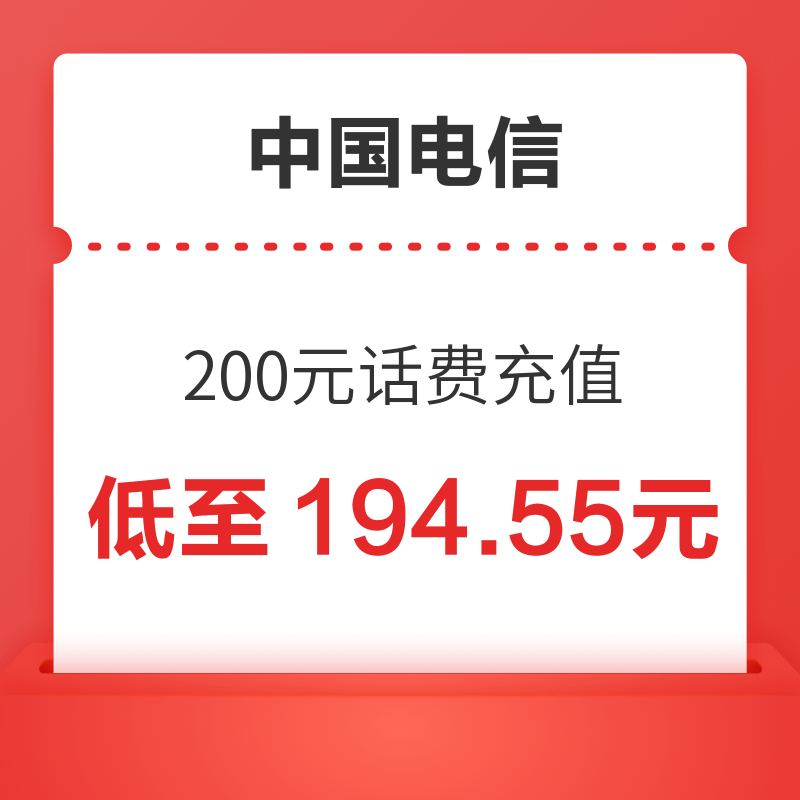 中国电信

200元话费充值

低至 194.55元